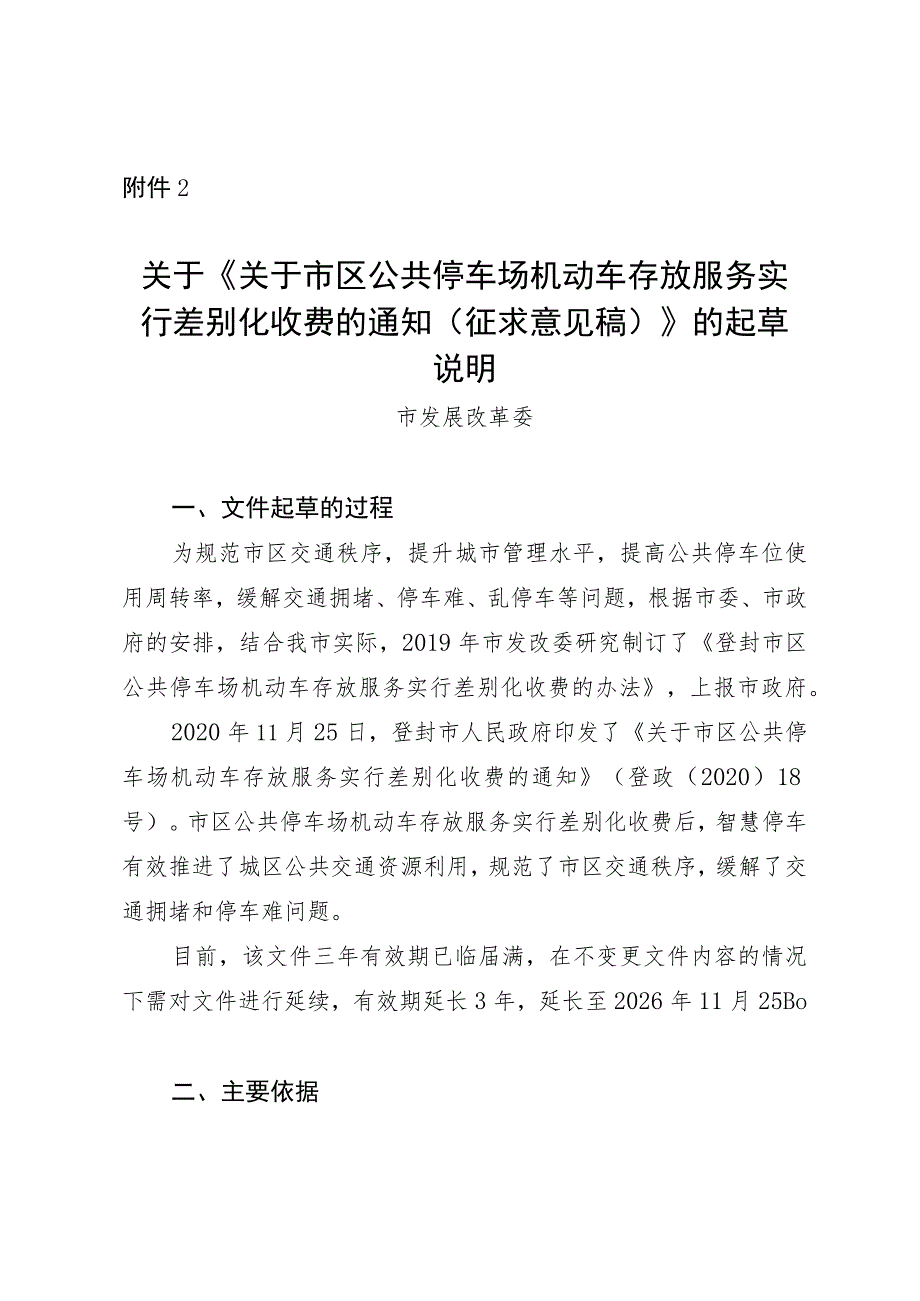 附件 2

关于《关于市区公共停车场机动车存放服务实行差别化收费的通知（征求意见稿）》的起草说明

市发展改革委

一、文件起草的过程

为规范市区交通秩序，提升城市管理水平，提高公共停车位使用周转率，缓解交通拥堵、停车难、乱停车等问题，根据市委、市政府的安排，结合我市实际，2019 年市发改委研究制订了《登封市区公共停车场机动车存放服务实行差别化收费的办法》，上报市政府。

2020 年 11 月 25 日，登封市人民政府印发了《关于市区公共停车场机动车存放服务实行差别化收费的通知》（登政（2020）18 号）。市区公共停车场机动车存放服务实行差别化收费后，智慧停车有效推进了城区公共交通资源利用，规范了市区交通秩序，缓解了交通拥堵和停车难问题。

目前，该文件三年有效期已临届满，在不变更文件内容的情况下需对文件进行延续，有效期延长 3 年，延长至 2026 年 11 月 25Bo

二、主要依据